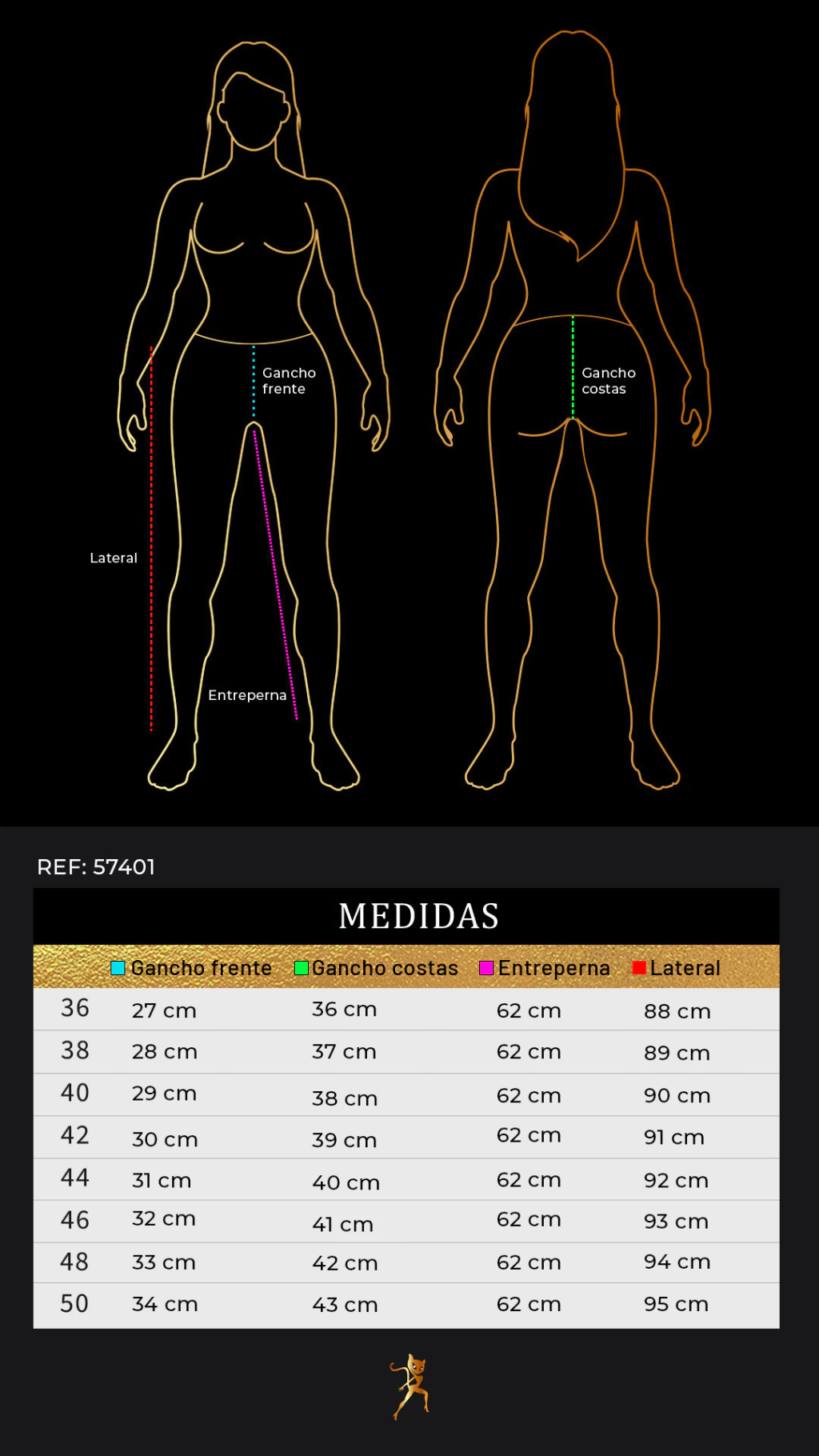 Gancho frente

Lateral

Entreperna

Gancho costas

REF: 57401

MEDIDAS

| | Gancho frente | Gancho costas | Entreperna | Lateral |
|---|---|---|---|---|
| 36 | 27 cm | 36 cm | 62 cm | 88 cm |
| 38 | 28 cm | 37 cm | 62 cm | 89 cm |
| 40 | 29 cm | 38 cm | 62 cm | 90 cm |
| 42 | 30 cm | 39 cm | 62 cm | 91 cm |
| 44 | 31 cm | 40 cm | 62 cm | 92 cm |
| 46 | 32 cm | 41 cm | 62 cm | 93 cm |
| 48 | 33 cm | 42 cm | 62 cm | 94 cm |
| 50 | 34 cm | 43 cm | 62 cm | 95 cm |